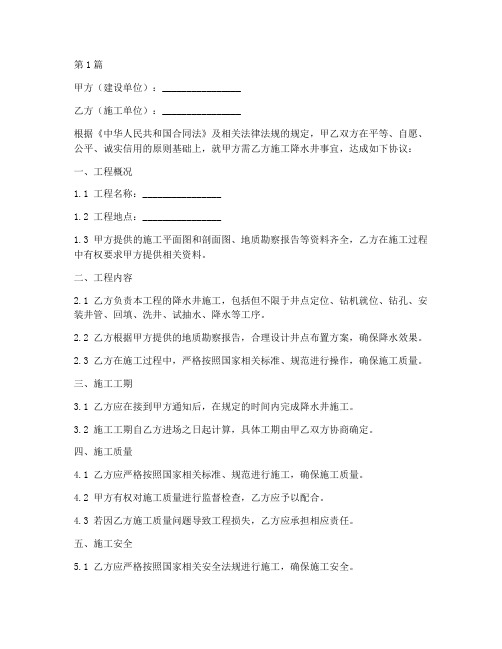 第1篇

甲方（建设单位）：________________

乙方（施工单位）：________________

根据《中华人民共和国合同法》及相关法律法规的规定，甲乙双方在平等、自愿、公平、诚实信用的原则基础上，就甲方需乙方施工降水井事宜，达成如下协议：

一、工程概况

1.1 工程名称：________________

1.2 工程地点：________________

1.3 甲方提供的施工平面图和剖面图、地质勘察报告等资料齐全，乙方在施工过程中有权要求甲方提供相关资料。

二、工程内容

2.1 乙方负责本工程的降水井施工，包括但不限于井点定位、钻机就位、钻孔、安装井管、回填、洗井、试抽水、降水等工序。

2.2 乙方根据甲方提供的地质勘察报告，合理设计井点布置方案，确保降水效果。

2.3 乙方在施工过程中，严格按照国家相关标准、规范进行操作，确保施工质量。

三、施工工期

3.1 乙方应在接到甲方通知后，在规定的时间内完成降水井施工。

3.2 施工工期自乙方进场之日起计算，具体工期由甲乙双方协商确定。

四、施工质量

4.1 乙方应严格按照国家相关标准、规范进行施工，确保施工质量。

4.2 甲方有权对施工质量进行监督检查，乙方应予以配合。

4.3 若因乙方施工质量问题导致工程损失，乙方应承担相应责任。

五、施工安全

5.1 乙方应严格按照国家相关安全法规进行施工，确保施工安全。